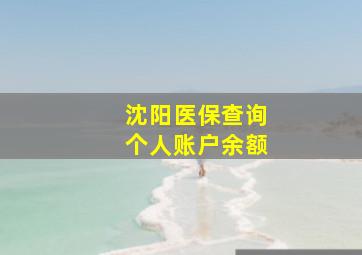 沈阳医保查询
个人账户余额